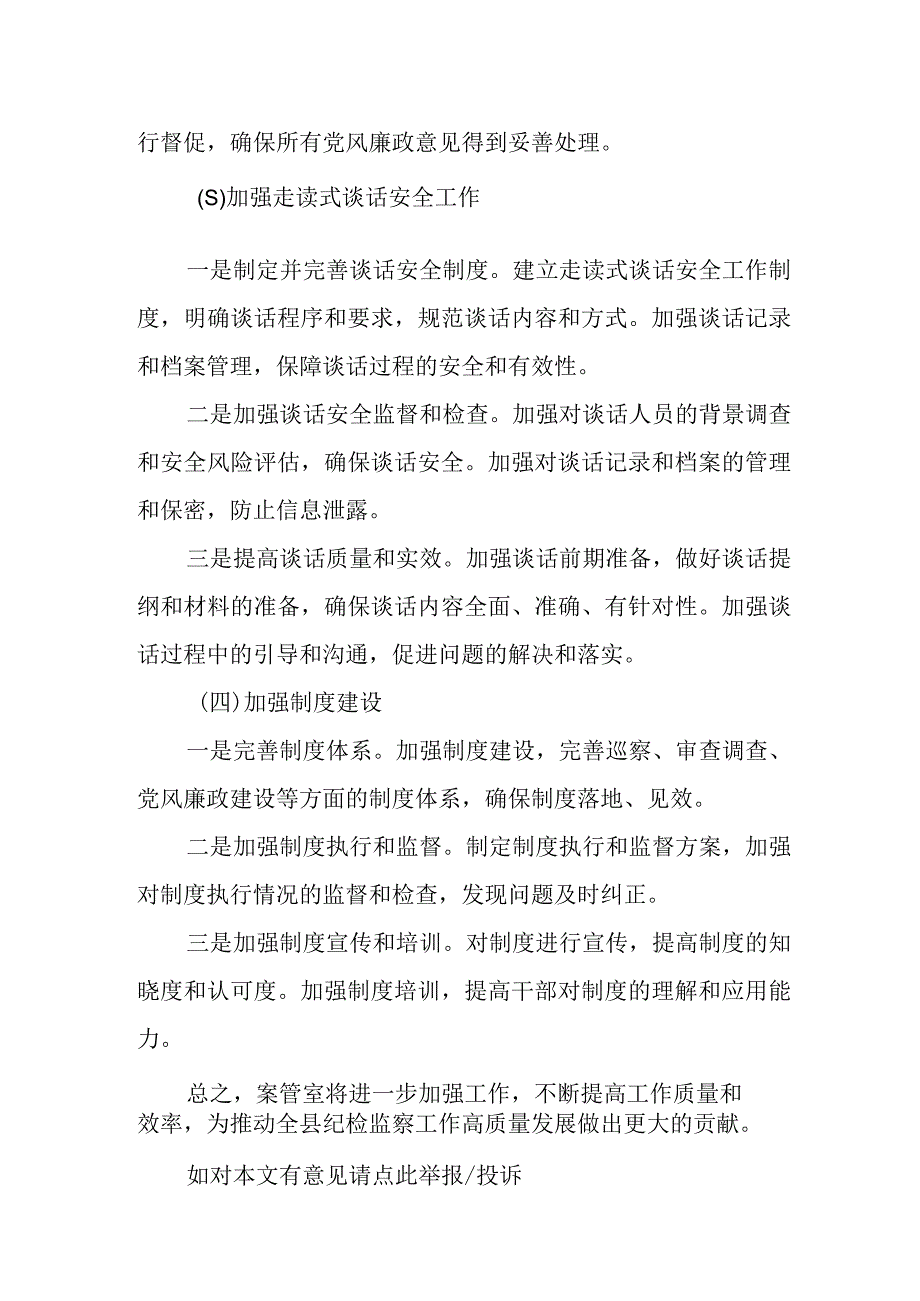 行督促，确保所有党风廉政意见得到妥善处理。

(S)加强走读式谈话安全工作

一是制定并完善谈话安全制度。建立走读式谈话安全工作制度，明确谈话程序和要求，规范谈话内容和方式。加强谈话记录和档案管理，保障谈话过程的安全和有效性。

二是加强谈话安全监督和检查。加强对谈话人员的背景调查和安全风险评估，确保谈话安全。加强对谈话记录和档案的管理和保密，防止信息泄露。

三是提高谈话质量和实效。加强谈话前期准备，做好谈话提纲和材料的准备，确保谈话内容全面、准确、有针对性。加强谈话过程中的引导和沟通，促进问题的解决和落实。

(四)加强制度建设

一是完善制度体系。加强制度建设，完善巡察、审查调查、党风廉政建设等方面的制度体系，确保制度落地、见效。

二是加强制度执行和监督。制定制度执行和监督方案，加强对制度执行情况的监督和检查，发现问题及时纠正。

三是加强制度宣传和培训。对制度进行宣传，提高制度的知晓度和认可度。加强制度培训，提高干部对制度的理解和应用能力。

总之，案管室将进一步加强工作，不断提高工作质量和效率，为推动全县纪检监察工作高质量发展做出更大的贡献。

如对本文有意见请点此举报/投诉